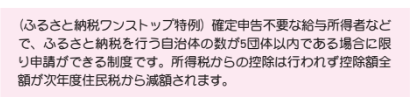 （ふるさと納税ワンストップ特例）確定申告不要な給与所得者などで、ふるさと納税を行う自治体の数が5団体以内である場合に限り申請ができる制度です。所得税からの控除は行われず控除額全額が次年度住民税から減額されます。